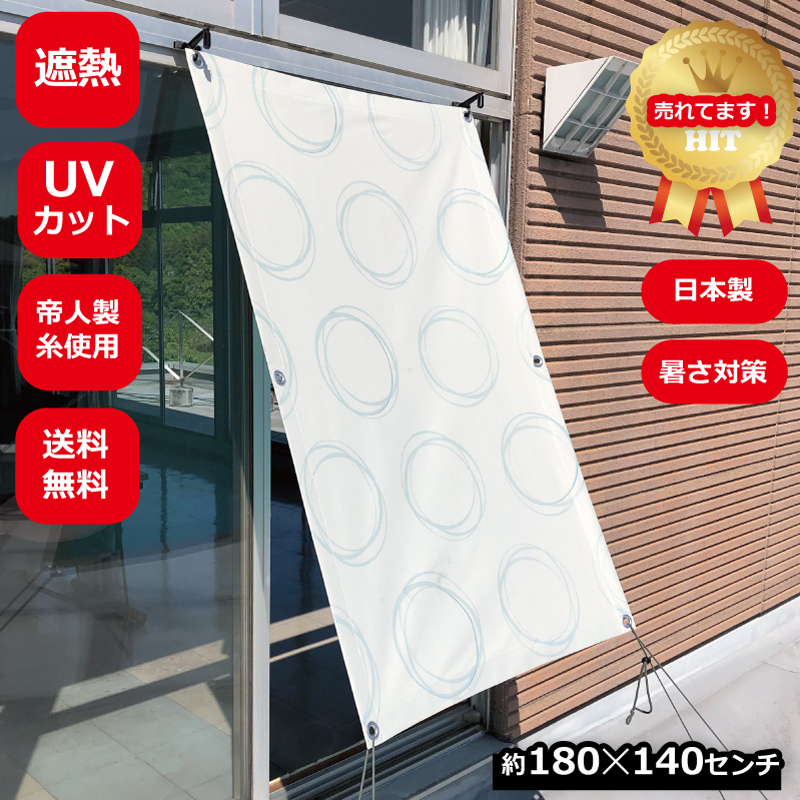 遮熱

UV
カット

帝人製
糸使用

送料
無料

売れてます！
HIT

日本製

暑さ対策

約180×140センチ